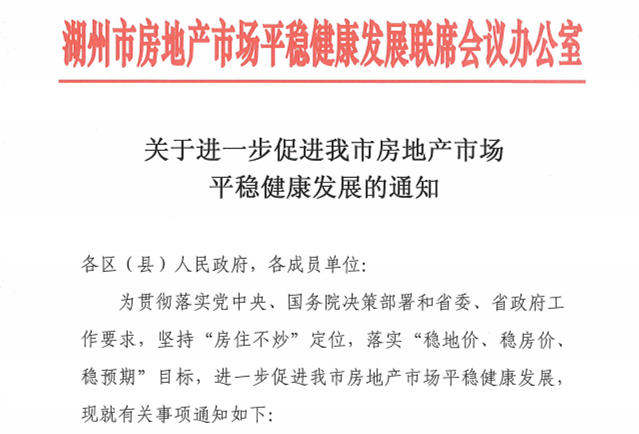 湖州市房地产市场平稳健康发展联席会议办公室

关于进一步促进我市房地产市场
平稳健康发展的通知

各区（县）人民政府，各成员单位：

为贯彻落实党中央、国务院决策部署和省委、省政府工作要求，坚持“房住不炒”定位，落实“稳地价、稳房价、稳预期”目标，进一步促进我市房地产市场平稳健康发展，现就有关事项通知如下：